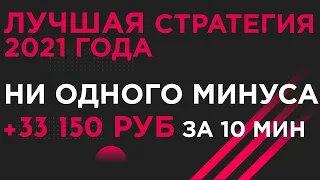 ЛУЧШАЯ СТРАТЕГИЯ 2021 ГОДА

НИ ОДНОГО МИНУСА
+33 150 РУБ ЗА 10 МИН